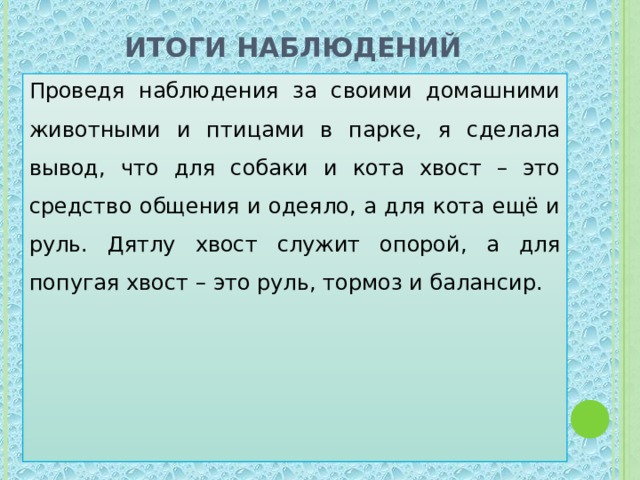 ИТОГИ НАБЛЮДЕНИЙ

Проведя наблюдения за своими домашними животными и птицами в парке, я сделала вывод, что для собаки и кота хвост – это средство общения и одеяло, а для кота ещё и руль. Дятлу хвост служит опорой, а для попугая хвост – это руль, тормоз и балансир.